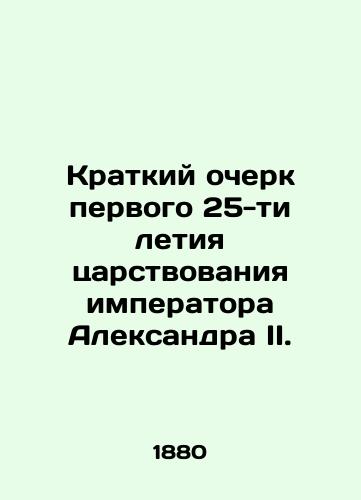 Краткий очерк первого 25-ти летия царствования императора Александра II.

1880